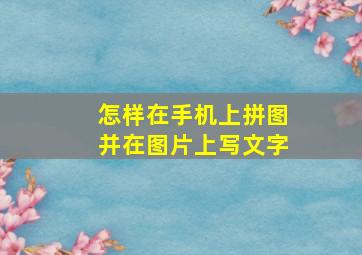 怎样在手机上拼图
并在图片上写文字